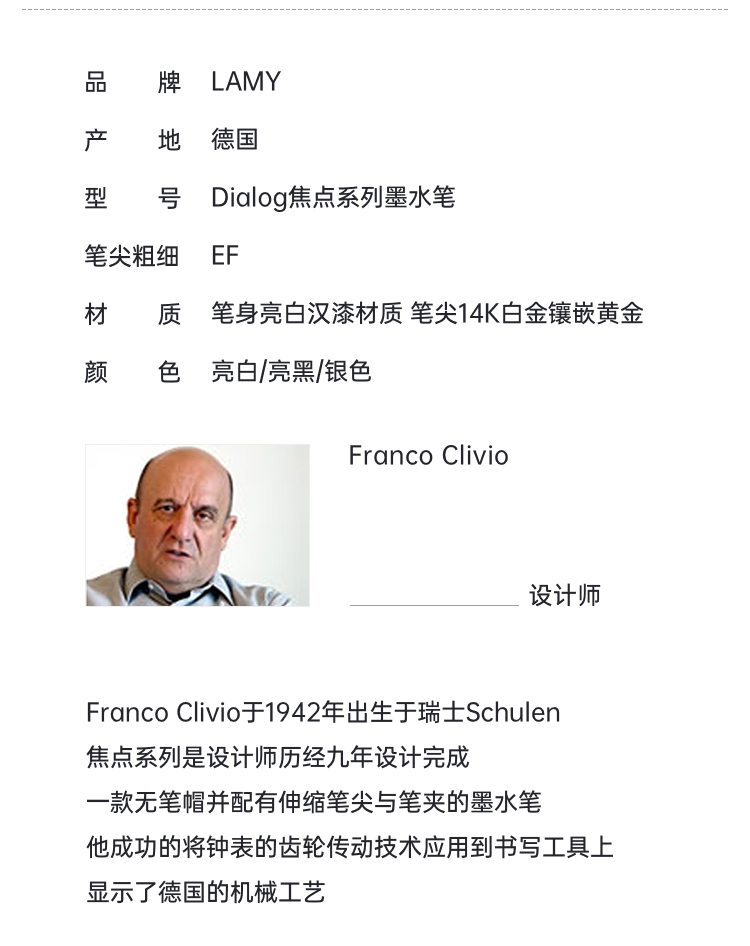 品　　牌　LAMY

产　　地　德国

型　　号　Dialog焦点系列墨水笔

笔尖粗细　EF

材　　质　笔身亮白汉漆材质 笔尖14K白金镶嵌黄金

颜　　色　亮白/亮黑/银色

Franco Clivio

设计师

Franco Clivio于1942年出生于瑞士Schulen
焦点系列是设计师历经九年设计完成
一款无笔帽并配有伸缩笔尖与笔夹的墨水笔
他成功的将钟表的齿轮传动技术应用到书写工具上
显示了德国的机械工艺